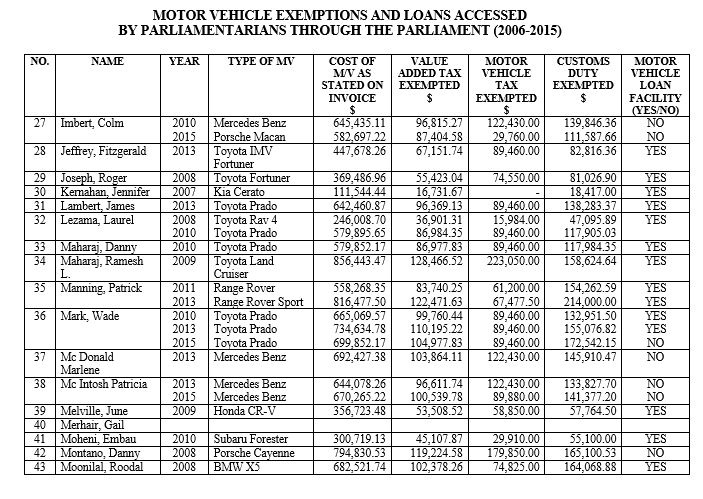 MOTOR VEHICLE EXEMPTIONS AND LOANS ACCESSED BY PARLIAMENTARIANS THROUGH THE PARLIAMENT (2006-2015)

| NO. | NAME | YEAR | TYPE OF MV | COST OF M/V AS STATED ON INVOICE $ | VALUE ADDED TAX EXEMPTED $ | MOTOR VEHICLE TAX EXEMPTED $ | CUSTOMS DUTY EXEMPTED $ | MOTOR VEHICLE LOAN FACILITY (YES/NO) |
|---|---|---|---|---|---|---|---|---|
| 27 | Imbert, Colm | 2010 | Mercedes Benz | 645,435.11 | 96,815.27 | 122,430.00 | 139,846.36 | NO |
| | | 2015 | Porsche Macan | 582,697.22 | 87,404.58 | 29,760.00 | 111,587.66 | NO |
| 28 | Jeffrey, Fitzgerald | 2013 | Toyota IMV Fortuner | 447,678.26 | 67,151.74 | 89,460.00 | 82,816.36 | YES |
| 29 | Joseph, Roger | 2008 | Toyota Fortuner | 369,486.96 | 55,423.04 | 74,550.00 | 81,026.90 | YES |
| 30 | Kernahan, Jennifer | 2007 | Kia Cerato | 111,544.44 | 16,731.67 | - | 18,417.00 | YES |
| 31 | Lambert, James | 2013 | Toyota Prado | 642,460.87 | 96,369.13 | 89,460.00 | 138,283.37 | YES |
| 32 | Lezama, Laurel | 2008 | Toyota Rav 4 | 246,008.70 | 36,901.31 | 15,984.00 | 47,095.89 | YES |
| | | 2010 | Toyota Prado | 579,895.65 | 86,984.35 | 89,460.00 | 117,905.03 | |
| 33 | Maharaj, Danny | 2010 | Toyota Prado | 579,852.17 | 86,977.83 | 89,460.00 | 117,984.35 | YES |
| 34 | Maharaj, Ramesh L. | 2009 | Toyota Land Cruiser | 856,443.47 | 128,466.52 | 223,050.00 | 158,624.64 | YES |
| 35 | Manning, Patrick | 2011 | Range Rover | 558,268.35 | 83,740.25 | 61,200.00 | 154,262.59 | YES |
| | | 2013 | Range Rover Sport | 816,477.50 | 122,471.63 | 67,477.50 | 214,000.00 | YES |
| 36 | Mark, Wade | 2010 | Toyota Prado | 665,069.57 | 99,760.44 | 89,460.00 | 132,951.50 | YES |
| | | 2013 | Toyota Prado | 734,634.78 | 110,195.22 | 89,460.00 | 155,076.82 | YES |
| | | 2015 | Toyota Prado | 699,852.17 | 104,977.83 | 89,460.00 | 172,542.15 | NO |
| 37 | Mc Donald Marlene | 2013 | Mercedes Benz | 692,427.38 | 103,864.11 | 122,430.00 | 145,910.47 | NO |
| 38 | Mc Intosh Patricia | 2013 | Mercedes Benz | 644,078.26 | 96,611.74 | 122,430.00 | 133,827.70 | NO |
| | | 2015 | Mercedes Benz | 670,265.22 | 100,539.78 | 89,880.00 | 141,377.20 | NO |
| 39 | Melville, June | 2009 | Honda CR-V | 356,723.48 | 53,508.52 | 58,850.00 | 57,764.50 | YES |
| 40 | Merhair, Gail | | | | | | | |
| 41 | Moheni, Embau | 2010 | Subaru Forester | 300,719.13 | 45,107.87 | 29,910.00 | 55,100.00 | YES |
| 42 | Montano, Danny | 2008 | Porsche Cayenne | 794,830.53 | 119,224.58 | 179,850.00 | 165,100.53 | NO |
| 43 | Moonilal, Roodal | 2008 | BMW X5 | 682,521.74 | 102,378.26 | 74,825.00 | 164,068.88 | YES |